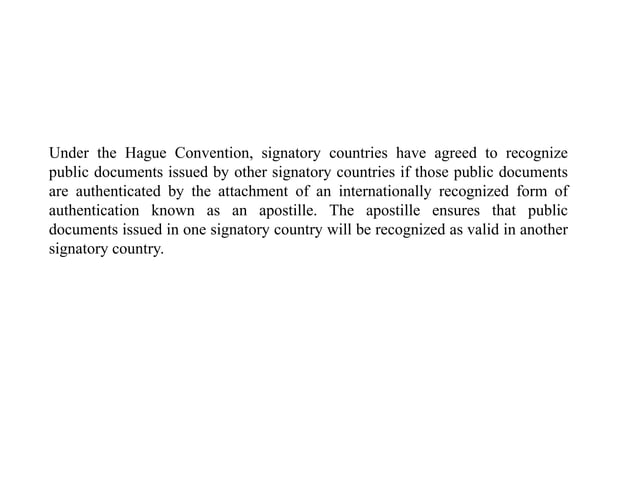 Under the Hague Convention, signatory countries have agreed to recognize public documents issued by other signatory countries if those public documents are authenticated by the attachment of an internationally recognized form of authentication known as an apostille. The apostille ensures that public documents issued in one signatory country will be recognized as valid in another signatory country.